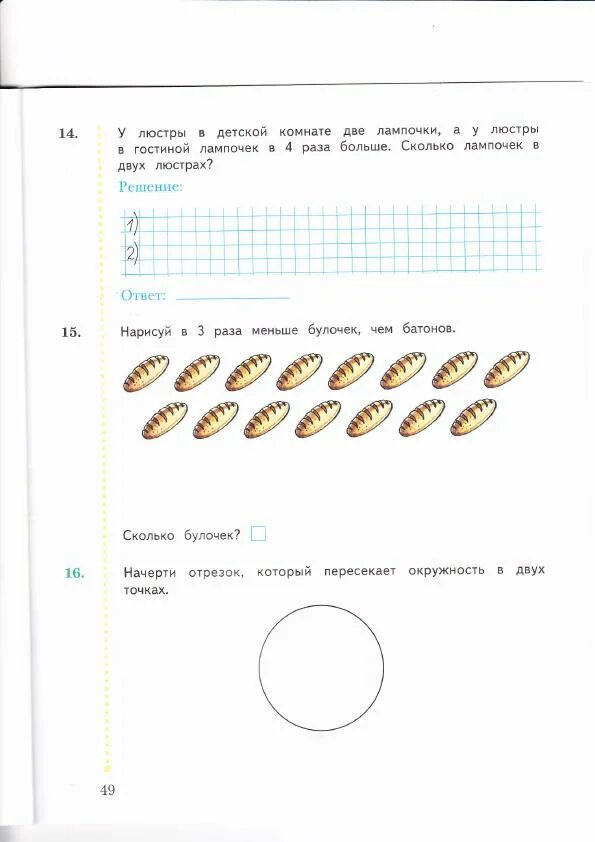 14. У люстры в детской комнате две лампочки, а у люстры в гостиной лампочек в 4 раза больше. Сколько лампочек в двух люстрах?

Решение:

1)
2)

Ответ:

15. Нарисуй в 3 раза меньше булочек, чем батонов.

Сколько булочек?

16. Начерти отрезок, который пересекает окружность в двух точках.

49